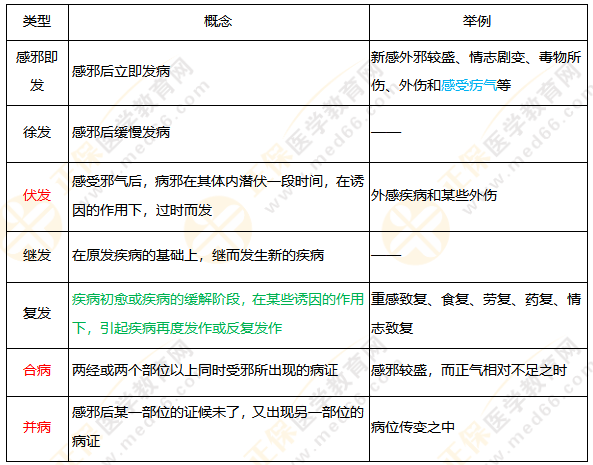 | 类型 | 概念 | 举例 |
|---|---|---|
| 感邪即发 | 感邪后立即发病 | 新感外邪较盛、情志剧变、毒物所伤、外伤和感受疠气等 |
| 徐发 | 感邪后缓慢发病 | —— |
| 伏发 | 感受邪气后，病邪在其体内潜伏一段时间，在诱因的作用下，过时而发 | 外感疾病和某些外伤 |
| 继发 | 在原发疾病的基础上，继而发生新的疾病 | —— |
| 复发 | 疾病初愈或疾病的缓解阶段，在某些诱因的作用下，引起疾病再度发作或反复发作 | 重感致复、食复、劳复、药复、情志致复 |
| 合病 | 两经或两个部位以上同时受邪所出现的病证 | 感邪较盛，而正气相对不足之时 |
| 并病 | 感邪后某一部位的证候未了，又出现另一部位的病证 | 病位传变之中 |

正保医学教育网 www.med66.com